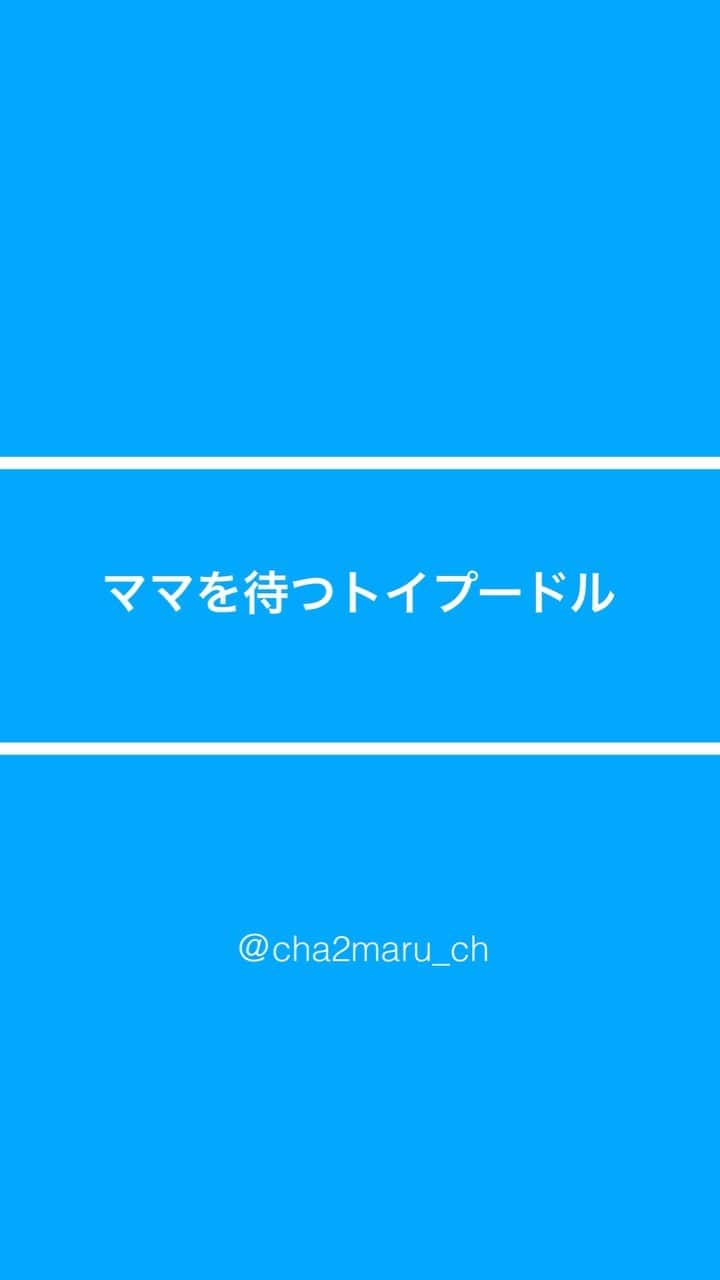 ママを待つトイプードル

@cha2maru_ch